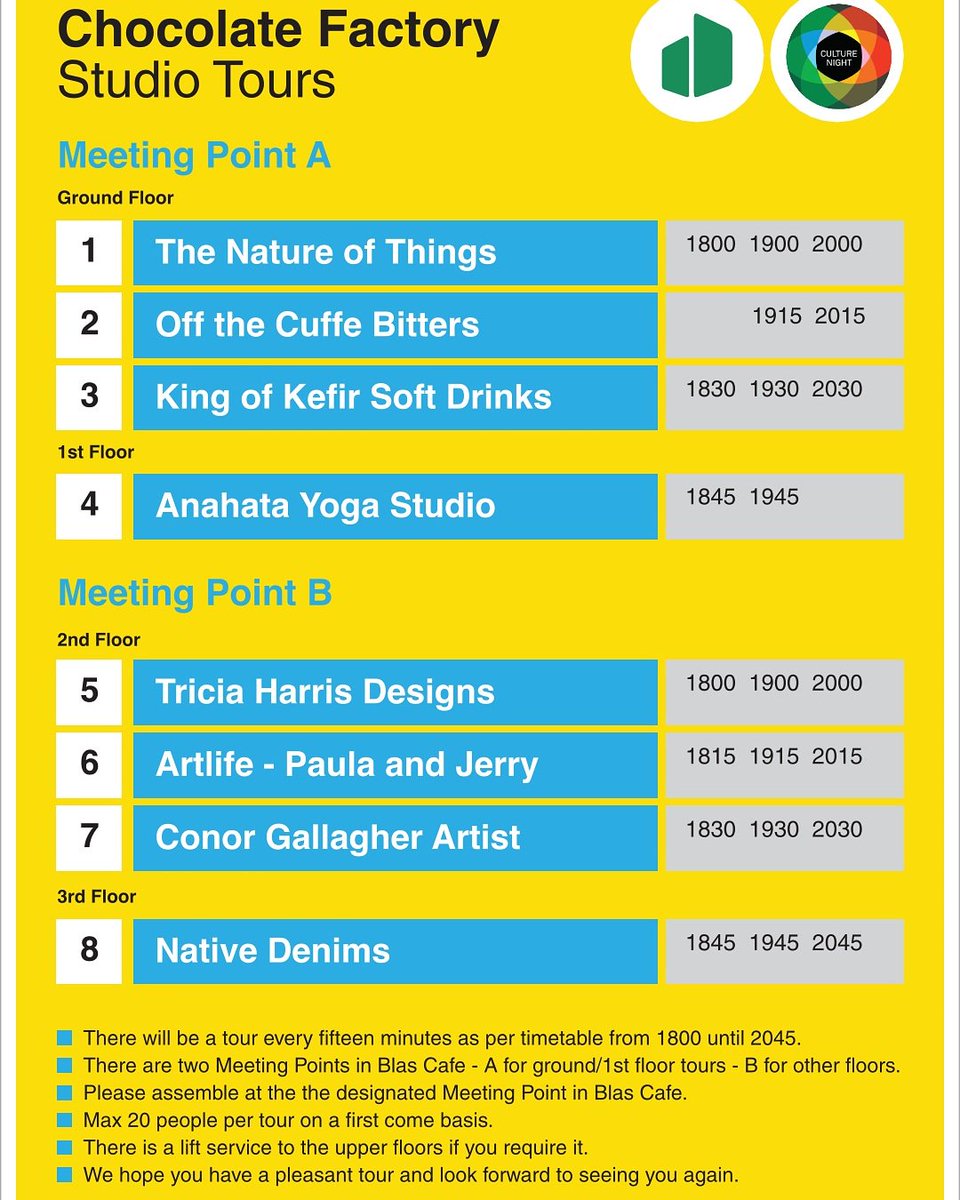 Chocolate Factory
Studio Tours

CULTURE NIGHT

Meeting Point A

Ground Floor

| 1 | The Nature of Things | 1800 1900 2000 |
|---|---|---|
| 2 | Off the Cuffe Bitters | 1915 2015 |
| 3 | King of Kefir Soft Drinks | 1830 1930 2030 |

1st Floor

| 4 | Anahata Yoga Studio | 1845 1945 |
|---|---|---|

Meeting Point B

2nd Floor

| 5 | Tricia Harris Designs | 1800 1900 2000 |
|---|---|---|
| 6 | Artlife - Paula and Jerry | 1815 1915 2015 |
| 7 | Conor Gallagher Artist | 1830 1930 2030 |

3rd Floor

| 8 | Native Denims | 1845 1945 2045 |
|---|---|---|

There will be a tour every fifteen minutes as per timetable from 1800 until 2045.
There are two Meeting Points in Blas Cafe - A for ground/1st floor tours - B for other floors.
Please assemble at the the designated Meeting Point in Blas Cafe.
Max 20 people per tour on a first come basis.
There is a lift service to the upper floors if you require it.
We hope you have a pleasant tour and look forward to seeing you again.